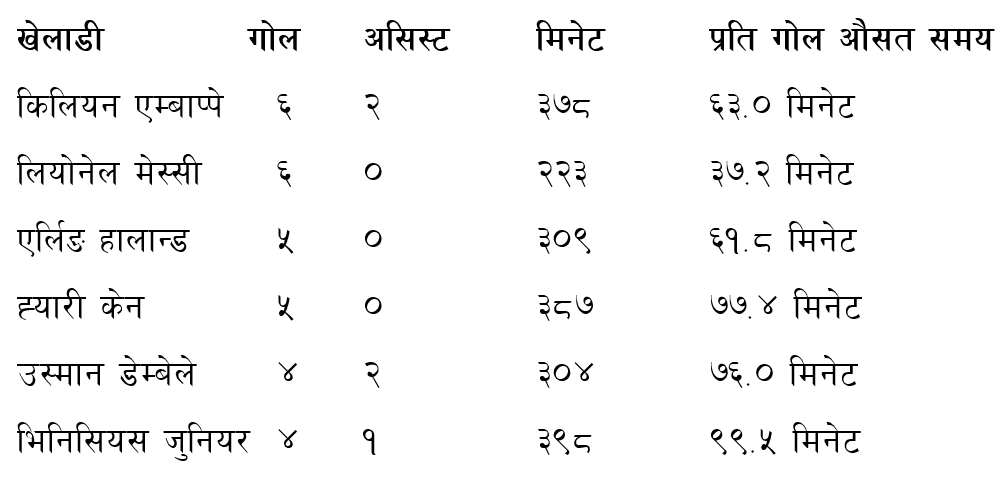 | खेलाडी | गोल | असिस्ट | मिनेट | प्रति गोल औसत समय |
|---|---|---|---|---|
| किलियन एम्बाप्पे | ६ | २ | ३७८ | ६३.० मिनेट |
| लियोनेल मेस्सी | ६ | ० | २२३ | ३७.२ मिनेट |
| एर्लिङ हालान्ड | ५ | ० | ३०९ | ६१.८ मिनेट |
| ह्यारी केन | ५ | ० | ३८७ | ७७.४ मिनेट |
| उस्मान डेम्बेले | ४ | २ | ३०४ | ७६.० मिनेट |
| भिनिसियस जुनियर | ४ | १ | ३९८ | ९९.५ मिनेट |